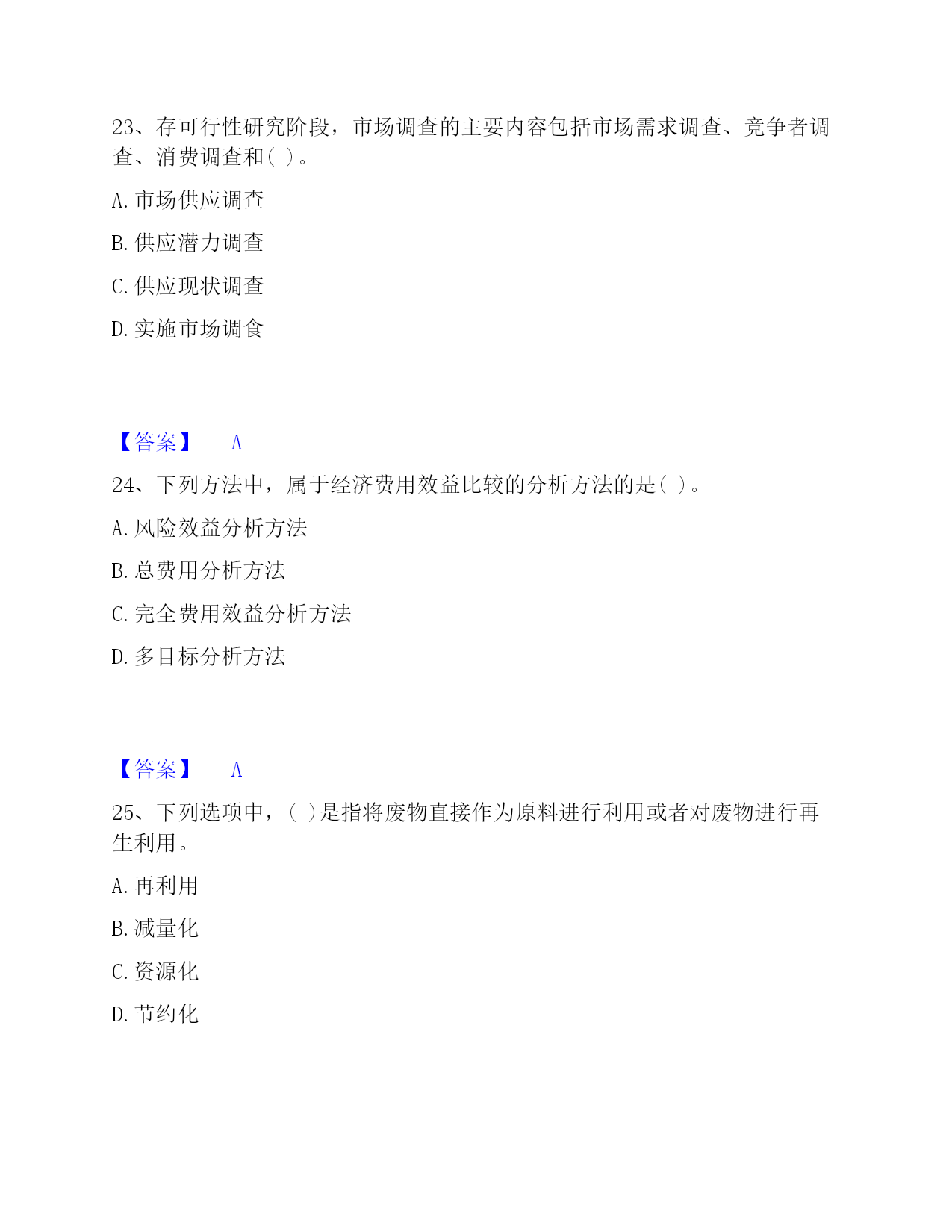 23、存可行性研究阶段，市场调查的主要内容包括市场需求调查、竞争者调查、消费调查和( )。

A. 市场供应调查

B. 供应潜力调查

C. 供应现状调查

D. 实施市场调食

【答案】 A

24、下列方法中，属于经济费用效益比较的分析方法的是( )。

A. 风险效益分析方法

B. 总费用分析方法

C. 完全费用效益分析方法

D. 多目标分析方法

【答案】 A

25、下列选项中，( )是指将废物直接作为原料进行利用或者对废物进行再生利用。

A. 再利用

B. 减量化

C. 资源化

D. 节约化